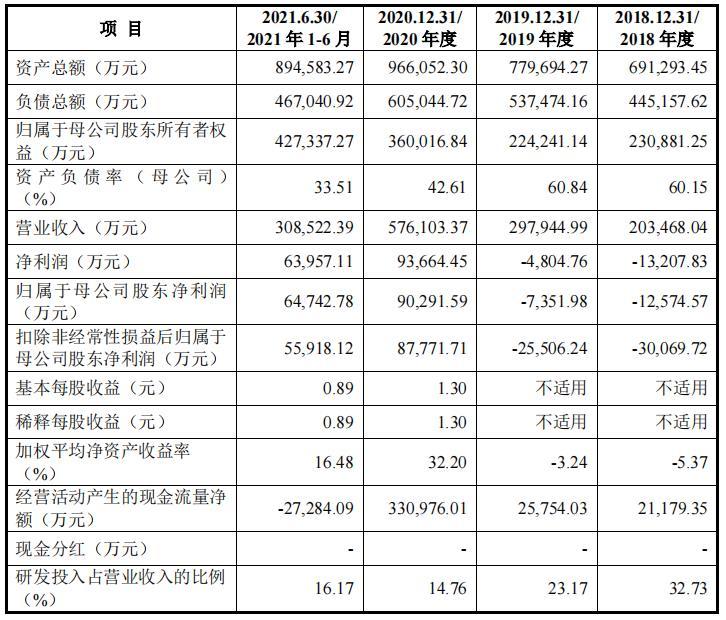 | 项目 | 2021.6.30/2021年1-6月 | 2020.12.31/2020年度 | 2019.12.31/2019年度 | 2018.12.31/2018年度 |
|---|---|---|---|---|
| 资产总额（万元） | 894,583.27 | 966,052.30 | 779,694.27 | 691,293.45 |
| 负债总额（万元） | 467,040.92 | 605,044.72 | 537,474.16 | 445,157.62 |
| 归属于母公司股东所有者权益（万元） | 427,337.27 | 360,016.84 | 224,241.14 | 230,881.25 |
| 资产负债率（母公司）（%） | 33.51 | 42.61 | 60.84 | 60.15 |
| 营业收入（万元） | 308,522.39 | 576,103.37 | 297,944.99 | 203,468.04 |
| 净利润（万元） | 63,957.11 | 93,664.45 | -4,804.76 | -13,207.83 |
| 归属于母公司股东净利润（万元） | 64,742.78 | 90,291.59 | -7,351.98 | -12,574.57 |
| 扣除非经常性损益后归属于母公司股东净利润（万元） | 55,918.12 | 87,771.71 | -25,506.24 | -30,069.72 |
| 基本每股收益（元） | 0.89 | 1.30 | 不适用 | 不适用 |
| 稀释每股收益（元） | 0.89 | 1.30 | 不适用 | 不适用 |
| 加权平均净资产收益率（%） | 16.48 | 32.20 | -3.24 | -5.37 |
| 经营活动产生的现金流量净额（万元） | -27,284.09 | 330,976.01 | 25,754.03 | 21,179.35 |
| 现金分红（万元） | - | - | - | - |
| 研发投入占营业收入的比例（%） | 16.17 | 14.76 | 23.17 | 32.73 |